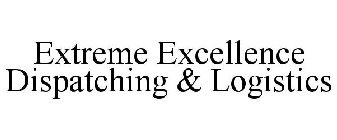 Extreme Excellence Dispatching & Logistics